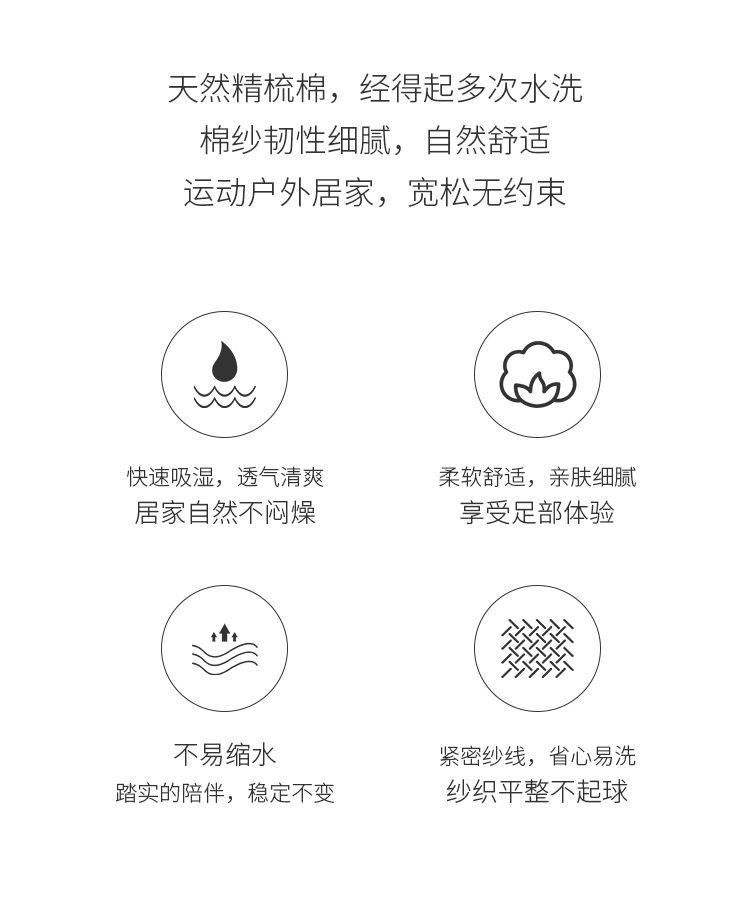 天然精梳棉，经得起多次水洗
棉纱韧性细腻，自然舒适
运动户外居家，宽松无约束

快速吸湿，透气清爽
居家自然不闷燥

柔软舒适，亲肤细腻
享受足部体验

不易缩水
踏实的陪伴，稳定不变

紧密纱线，省心易洗
纱织平整不起球